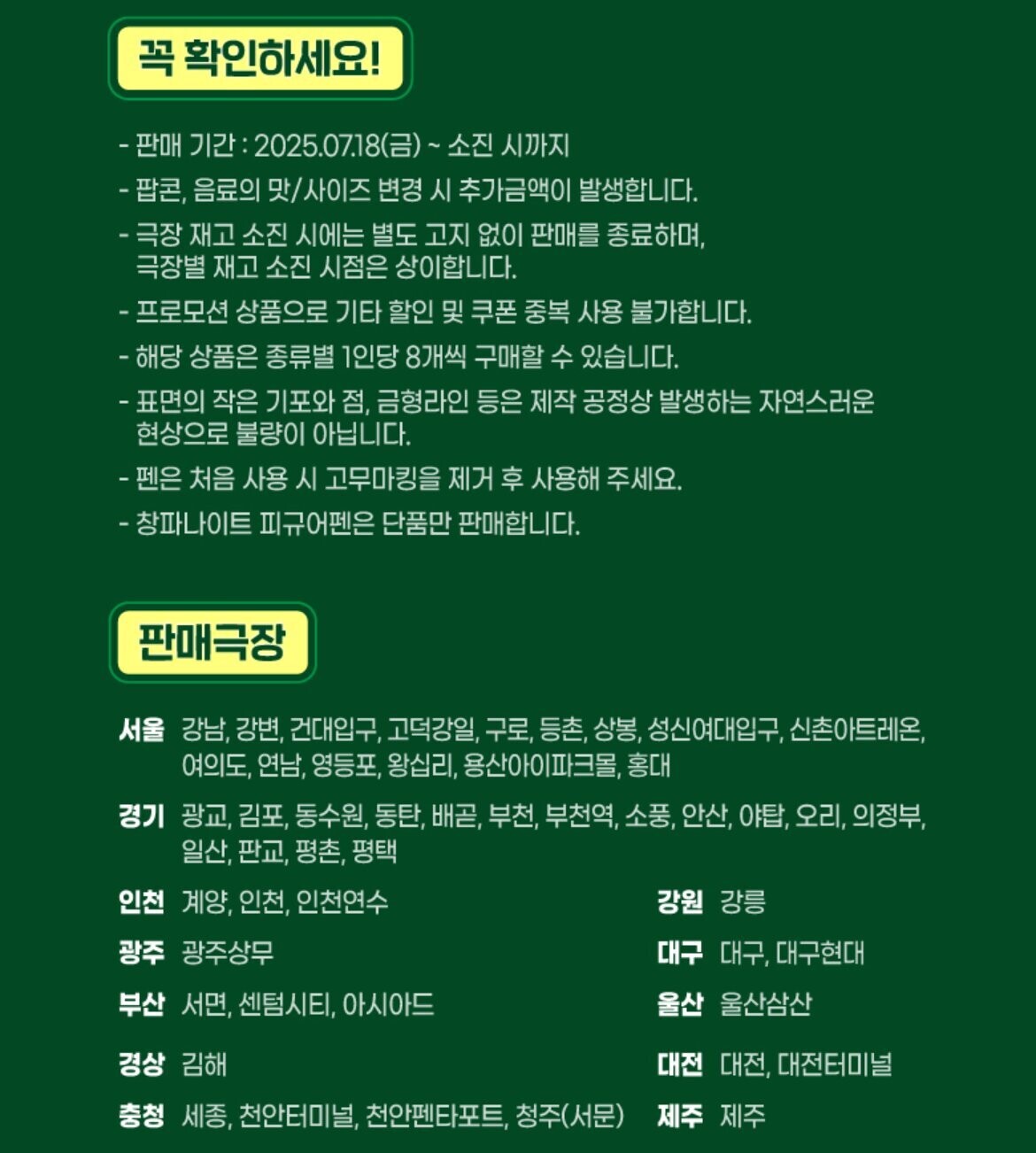 꼭 확인하세요!

- 판매 기간 : 2025.07.18(금) ~ 소진 시까지
- 팝콘, 음료의 맛/사이즈 변경 시 추가금액이 발생합니다.
- 극장 재고 소진 시에는 별도 고지 없이 판매를 종료하며, 극장별 재고 소진 시점은 상이합니다.
- 프로모션 상품으로 기타 할인 및 쿠폰 중복 사용 불가합니다.
- 해당 상품은 종류별 1인당 8개씩 구매할 수 있습니다.
- 표면의 작은 기포와 점, 금형라인 등은 제작 공정상 발생하는 자연스러운 현상으로 불량이 아닙니다.
- 펜은 처음 사용 시 고무마킹을 제거 후 사용해 주세요.
- 창파나이트 피규어펜은 단품만 판매합니다.

판매극장

서울 강남, 강변, 건대입구, 고덕강일, 구로, 등촌, 상봉, 성신여대입구, 신촌아트레온, 여의도, 연남, 영등포, 왕십리, 용산아이파크몰, 홍대

경기 광교, 김포, 동수원, 동탄, 배곧, 부천, 부천역, 소풍, 안산, 야탑, 오리, 의정부, 일산, 판교, 평촌, 평택

인천 계양, 인천, 인천연수

광주 광주상무

부산 서면, 센텀시티, 아시아드

경상 김해

충청 세종, 천안터미널, 천안펜타포트, 청주(서문)

강원 강릉

대구 대구, 대구현대

울산 울산삼산

대전 대전, 대전터미널

제주 제주